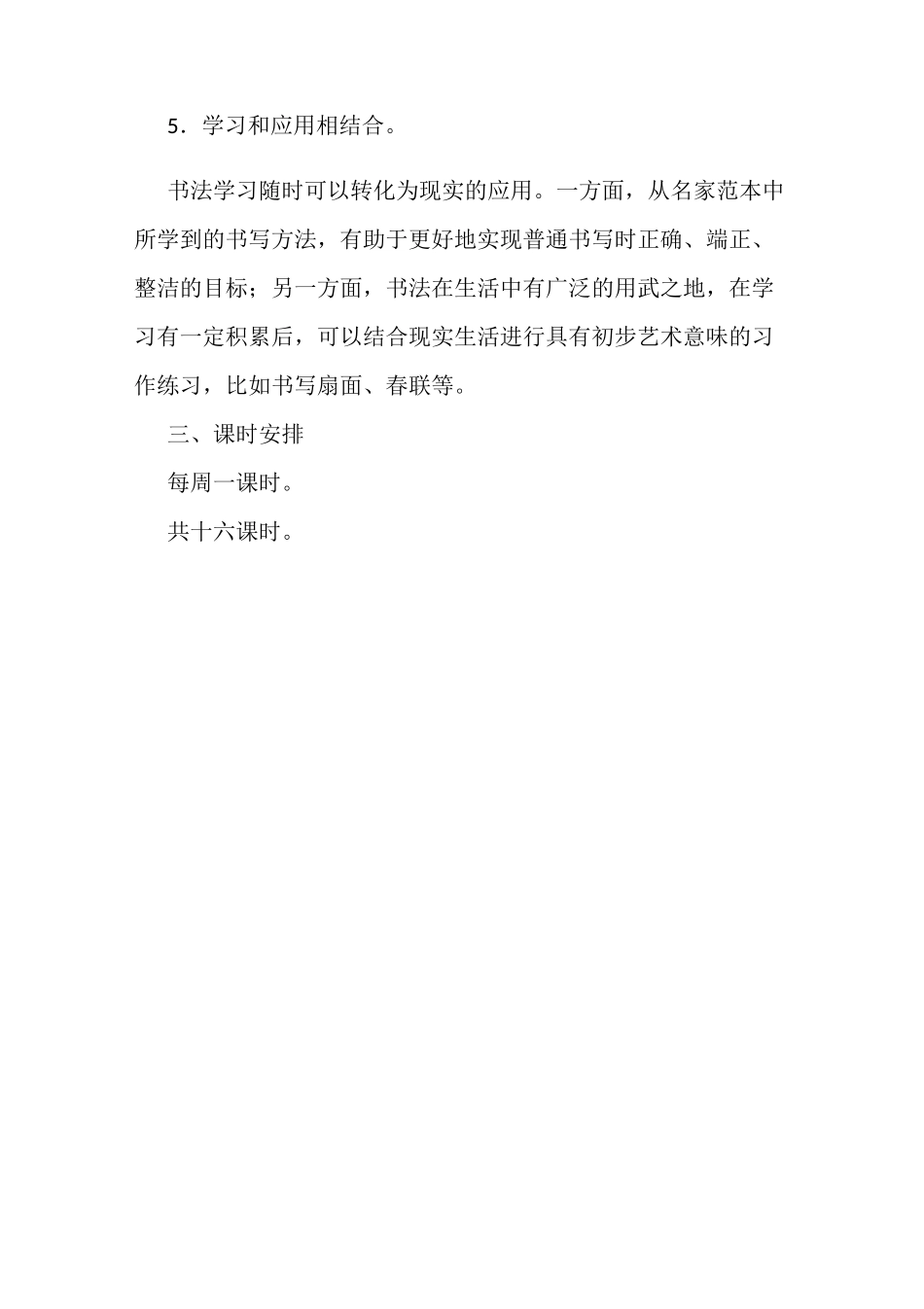 5．学习和应用相结合。

书法学习随时可以转化为现实的应用。一方面，从名家范本中所学到的书写方法，有助于更好地实现普通书写时正确、端正、整洁的目标；另一方面，书法在生活中有广泛的用武之地，在学习有一定积累后，可以结合现实生活进行具有初步艺术意味的习作练习，比如书写扇面、春联等。

三、课时安排

每周一课时。

共十六课时。